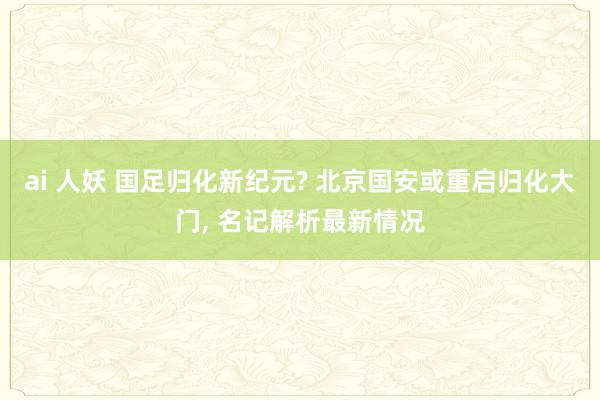 ai 人妖 国足归化新纪元? 北京国安或重启归化大门, 名记解析最新情况